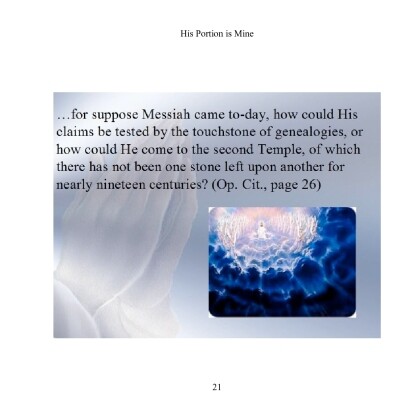 His Portion is Mine

…for suppose Messiah came to-day, how could His claims be tested by the touchstone of genealogies, or how could He come to the second Temple, of which there has not been one stone left upon another for nearly nineteen centuries? (Op. Cit., page 26)

21